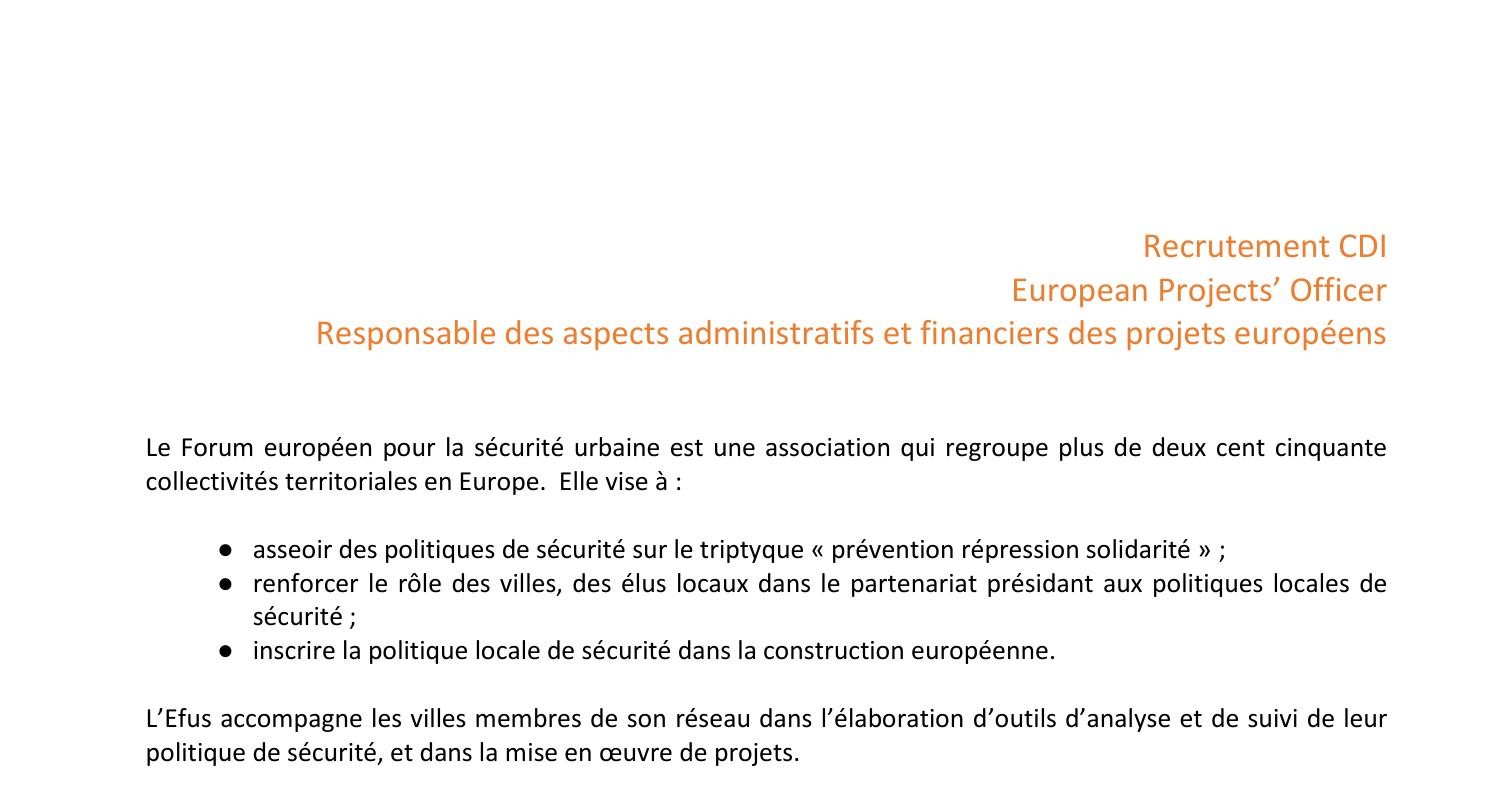 Recrutement CDI
European Projects’ Officer
Responsable des aspects administratifs et financiers des projets européens

Le Forum européen pour la sécurité urbaine est une association qui regroupe plus de deux cent cinquante collectivités territoriales en Europe. Elle vise à :

● asseoir des politiques de sécurité sur le triptyque « prévention répression solidarité » ;
● renforcer le rôle des villes, des élus locaux dans le partenariat présidant aux politiques locales de sécurité ;
● inscrire la politique locale de sécurité dans la construction européenne.

L’Efus accompagne les villes membres de son réseau dans l’élaboration d’outils d’analyse et de suivi de leur politique de sécurité, et dans la mise en œuvre de projets.